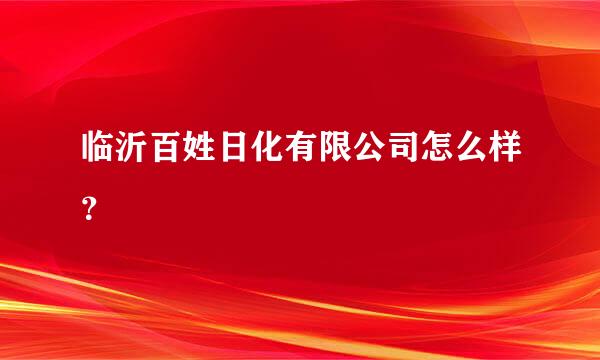 临沂百姓日化有限公司怎么样？